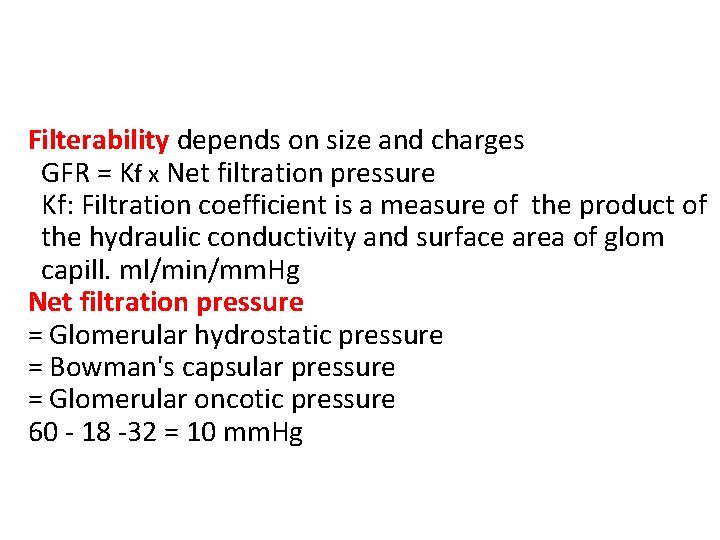 Filterability depends on size and charges

GFR = Kf x Net filtration pressure

Kf: Filtration coefficient is a measure of the product of the hydraulic conductivity and surface area of glom capill. ml/min/mmHg

Net filtration pressure
= Glomerular hydrostatic pressure
= Bowman's capsular pressure
= Glomerular oncotic pressure
60 - 18 -32 = 10 mmHg